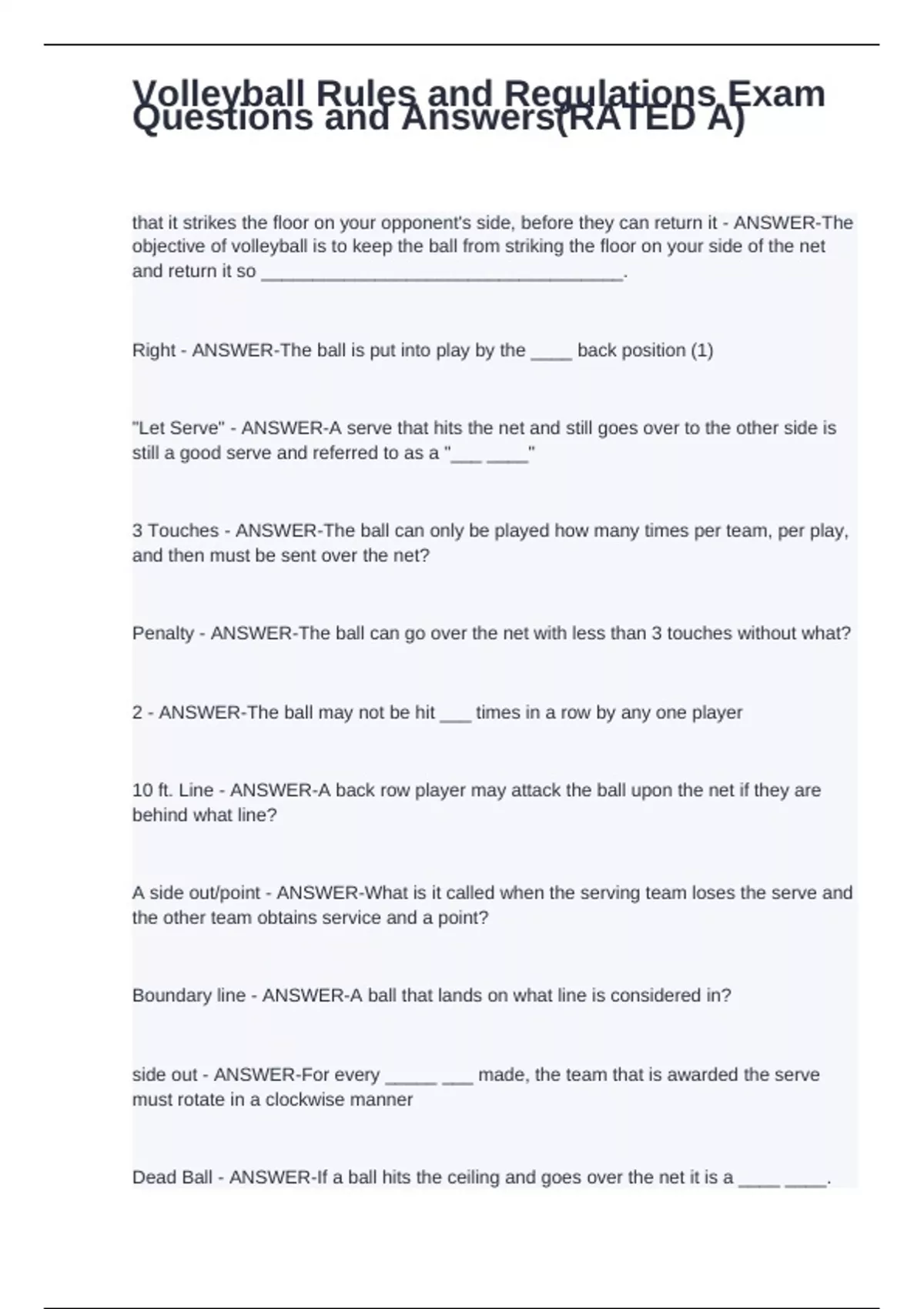 Volleyball Rules and Regulations Exam Questions and Answers(RATED A)

that it strikes the floor on your opponent's side, before they can return it - ANSWER-The objective of volleyball is to keep the ball from striking the floor on your side of the net and return it so ____.

Right - ANSWER-The ball is put into play by the ____ back position (1)

"Let Serve" - ANSWER-A serve that hits the net and still goes over to the other side is still a good serve and referred to as a "____ ____"

3 Touches - ANSWER-The ball can only be played how many times per team, per play, and then must be sent over the net?

Penalty - ANSWER-The ball can go over the net with less than 3 touches without what?

2 - ANSWER-The ball may not be hit ____ times in a row by any one player

10 ft. Line - ANSWER-A back row player may attack the ball upon the net if they are behind what line?

A side out/point - ANSWER-What is it called when the serving team loses the serve and the other team obtains service and a point?

Boundary line - ANSWER-A ball that lands on what line is considered in?

side out - ANSWER-For every ____ ____ made, the team that is awarded the serve must rotate in a clockwise manner

Dead Ball - ANSWER-If a ball hits the ceiling and goes over the net it is a ____ ____.